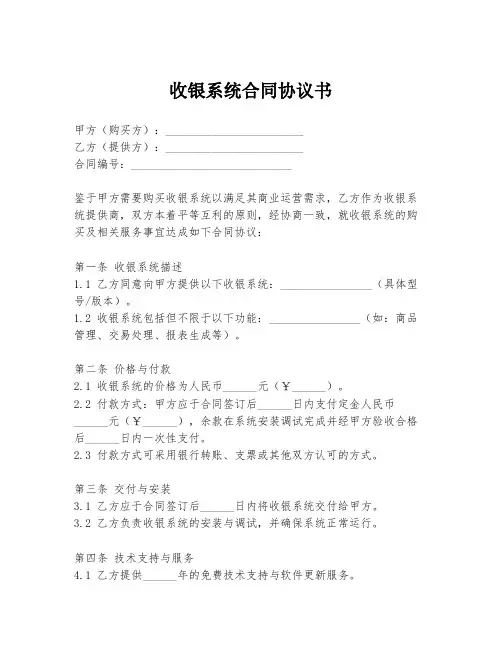 收银系统合同协议书

甲方（购买方）：________________________
乙方（提供方）：________________________
合同编号：____________________________

鉴于甲方需要购买收银系统以满足其商业运营需求，乙方作为收银系统提供商，双方本着平等互利的原则，经协商一致，就收银系统的购买及相关服务事宜达成如下合同协议：

第一条 收银系统描述
1.1 乙方同意向甲方提供以下收银系统：________________（具体型号/版本）。
1.2 收银系统包括但不限于以下功能：________________（如：商品管理、交易处理、报表生成等）。

第二条 价格与付款
2.1 收银系统的价格为人民币______元（¥______）。
2.2 付款方式：甲方应于合同签订后______日内支付定金人民币______元（¥______），余款在系统安装调试完成并经甲方验收合格后______日内一次性支付。
2.3 付款方式可采用银行转账、支票或其他双方认可的方式。

第三条 交付与安装
3.1 乙方应于合同签订后______日内将收银系统交付给甲方。
3.2 乙方负责收银系统的安装与调试，并确保系统正常运行。

第四条 技术支持与服务
4.1 乙方提供______年的免费技术支持与软件更新服务。